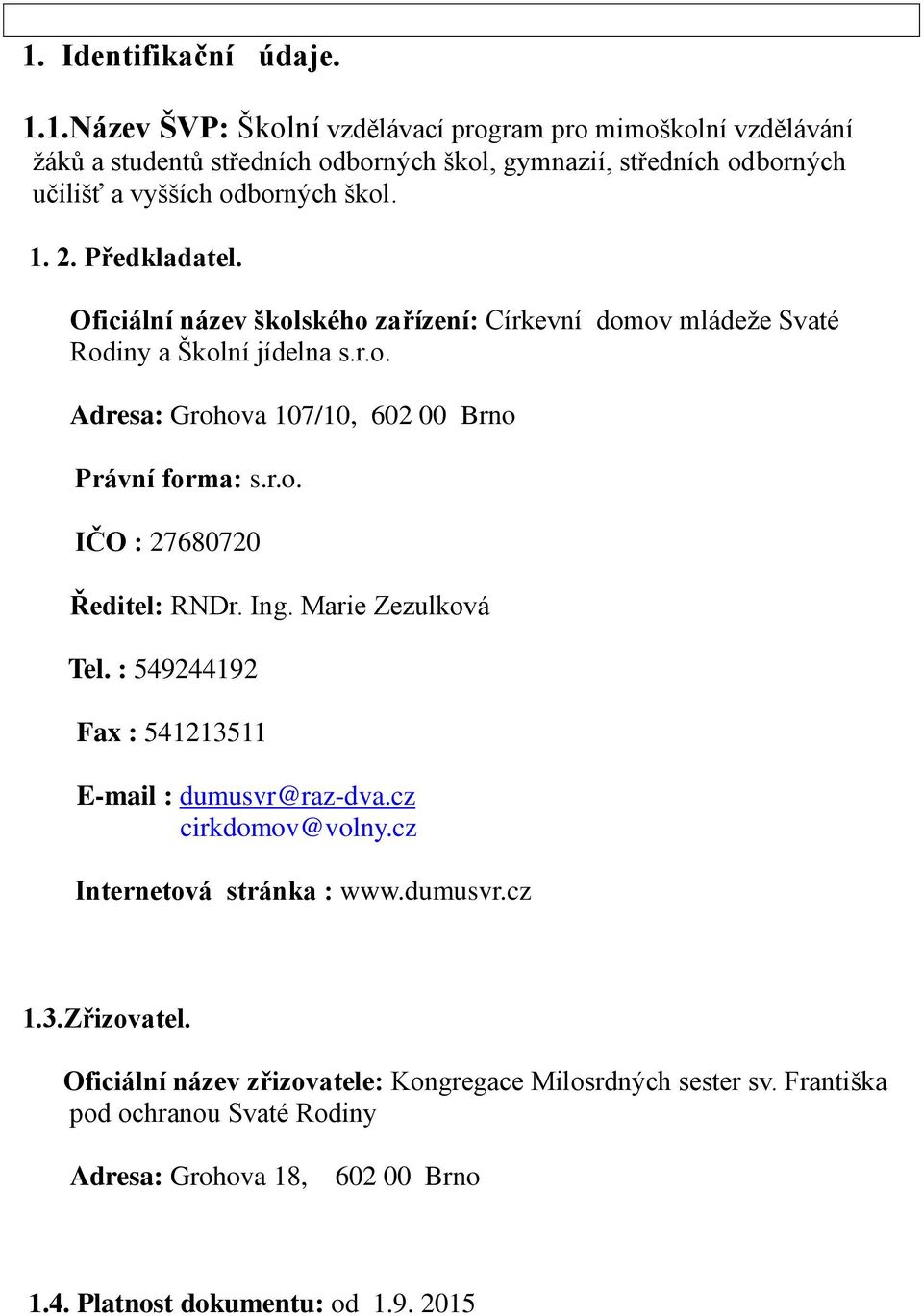 1. Identifikační údaje.

1.1.Název ŠVP: Školní vzdělávací program pro mimoškolní vzdělávání žáků a studentů středních odborných škol, gymnazií, středních odborných učilišť a vyšších odborných škol.

1. 2. Předkladatel.

Oficiální název školského zařízení: Církevní domov mládeže Svaté Rodiny a Školní jídelna s.r.o.

Adresa: Grohova 107/10, 602 00 Brno

Právní forma: s.r.o.

IČO : 27680720

Ředitel: RNDr. Ing. Marie Zezulková

Tel. : 549244192

Fax : 541213511

E-mail : dumusvr@raz-dva.cz
cirkdomov@volny.cz

Internetová stránka : www.dumusvr.cz

1.3.Zřizovatel.

Oficiální název zřizovatele: Kongregace Milosrdných sester sv. Františka pod ochranou Svaté Rodiny

Adresa: Grohova 18, 602 00 Brno

1.4. Platnost dokumentu: od 1.9. 2015